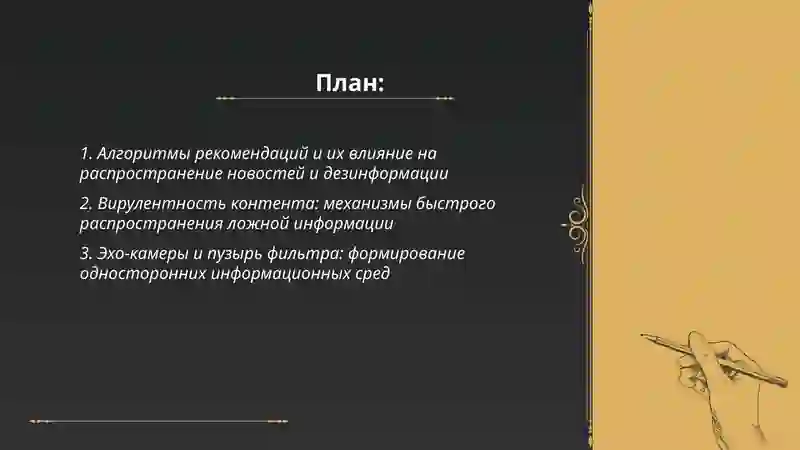 План:

1. Алгоритмы рекомендаций и их влияние на распространение новостей и дезинформации

2. Вирулентность контента: механизмы быстрого распространения ложной информации

3. Эхо-камеры и пузырь фильтра: формирование односторонних информационных сред